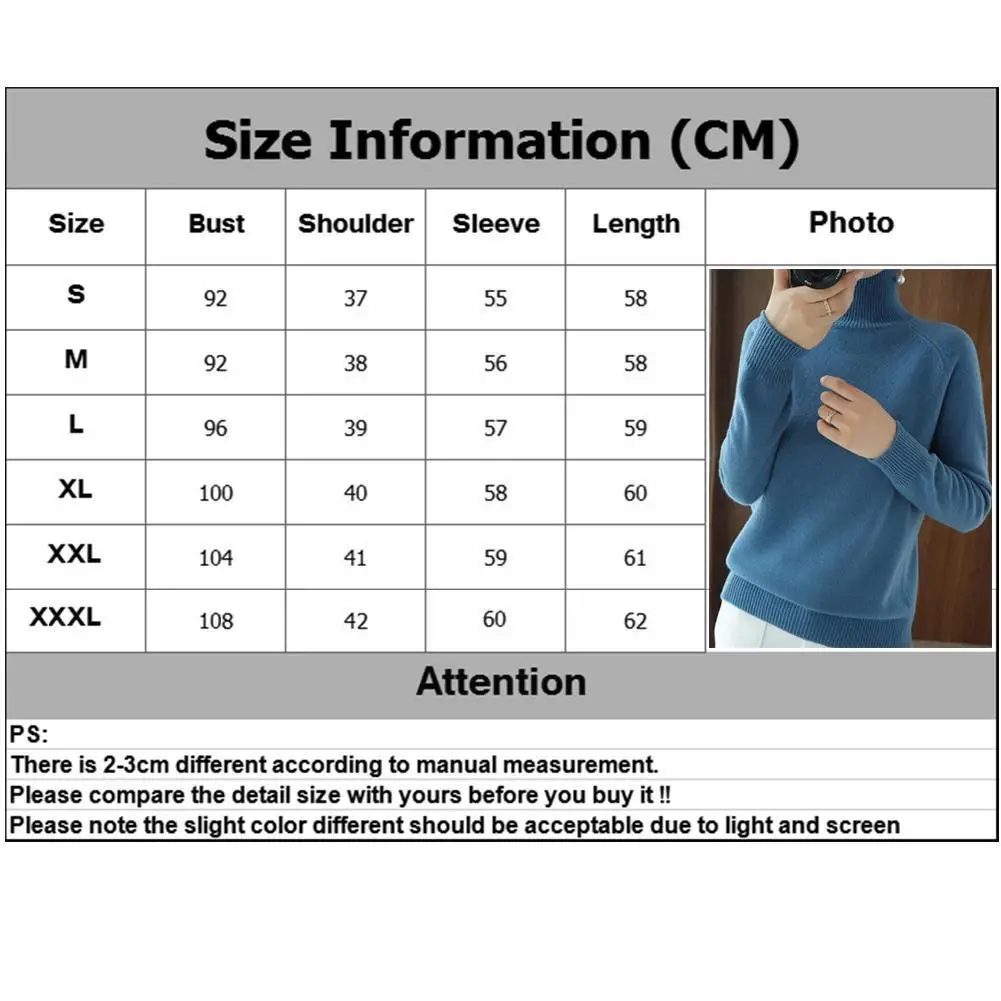 Size Information (CM)

| Size | Bust | Shoulder | Sleeve | Length | Photo |
|---|---|---|---|---|---|
| S | 92 | 37 | 55 | 58 | |
| M | 92 | 38 | 56 | 58 | |
| L | 96 | 39 | 57 | 59 | |
| XL | 100 | 40 | 58 | 60 | |
| XXL | 104 | 41 | 59 | 61 | |
| XXXL | 108 | 42 | 60 | 62 | |

Attention

PS:
There is 2-3cm different according to manual measurement.
Please compare the detail size with yours before you buy it !!
Please note the slight color different should be acceptable due to light and screen